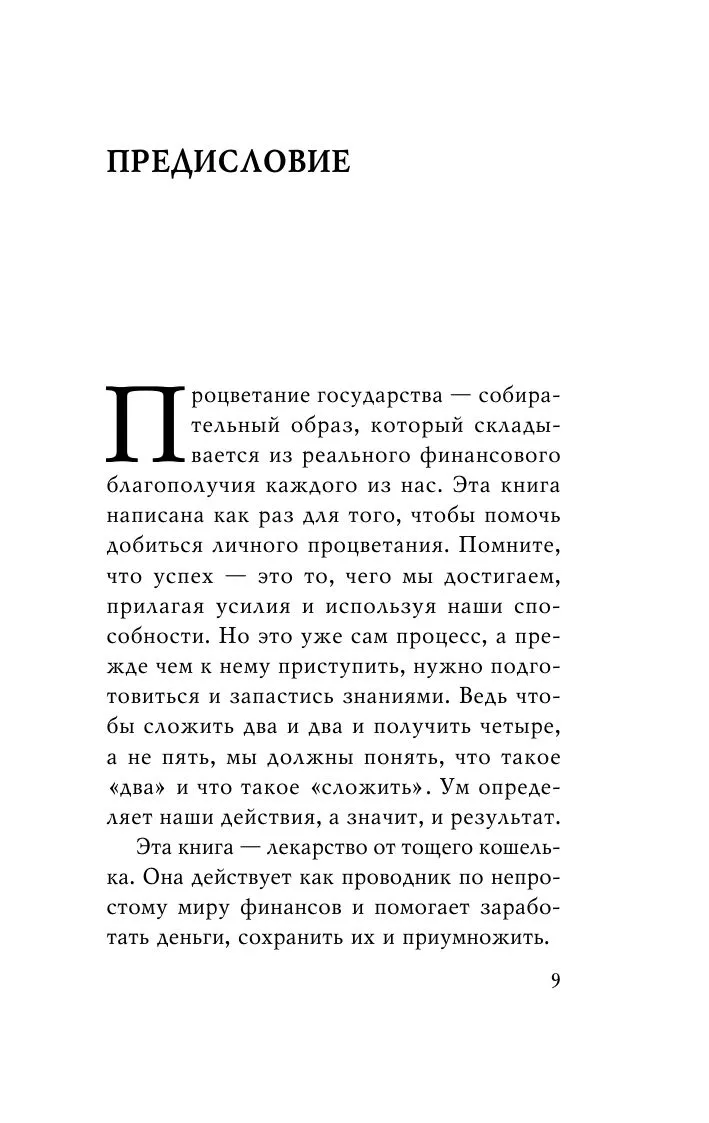 ПРЕДИСЛОВИЕ

Процветание государства — собирательный образ, который складывается из реального финансового благополучия каждого из нас. Эта книга написана как раз для того, чтобы помочь добиться личного процветания. Помните, что успех — это то, чего мы достигаем, прилагая усилия и используя наши способности. Но это уже сам процесс, а прежде чем к нему приступить, нужно подготовиться и запастись знаниями. Ведь чтобы сложить два и два и получить четыре, а не пять, мы должны понять, что такое «два» и что такое «сложить». Ум определяет наши действия, а значит, и результат.

Эта книга — лекарство от тощего кошелька. Она действует как проводник по непростому миру финансов и помогает заработать деньги, сохранить их и приумножить.

9